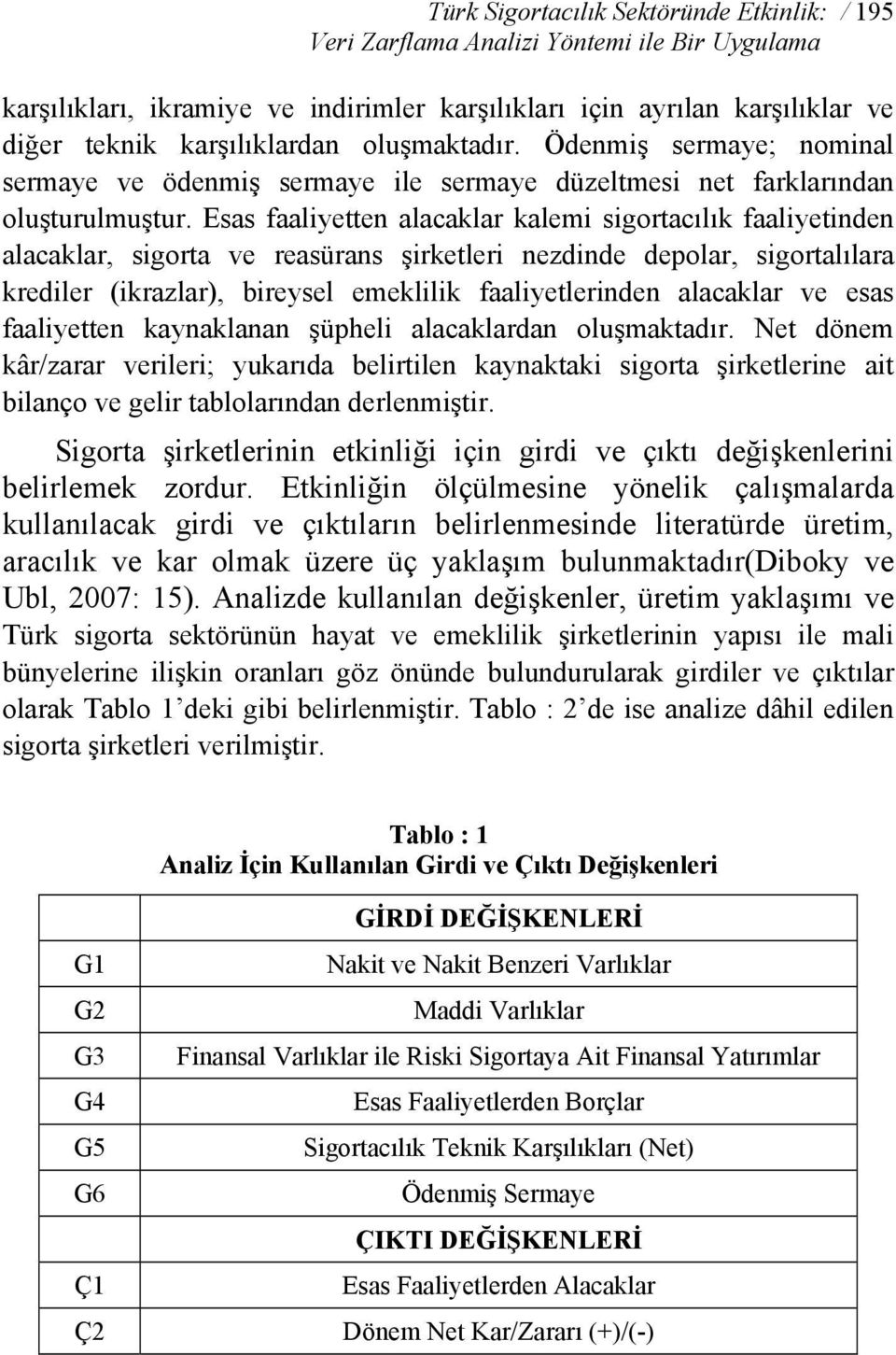 Türk Sigortacılık Sektöründe Etkinlik: / 195
Veri Zarflama Analizi Yöntemi ile Bir Uygulama

karşılıkları, ikramiye ve indirimler karşılıkları için ayrılan karşılıklar ve diğer teknik karşılıklardan oluşmaktadır. Ödenmiş sermaye; nominal sermaye ve ödenmiş sermaye ile sermaye düzeltmesi net farklarından oluşturulmuştur. Esas faaliyetten alacaklar kalemi sigortacılık faaliyetinden alacaklar, sigorta ve reasürans şirketleri nezdinde depolar, sigortalılara krediler (ikrazlar), bireysel emeklilik faaliyetlerinden alacaklar ve esas faaliyetten kaynaklanan şüpheli alacaklardan oluşmaktadır. Net dönem kâr/zarar verileri; yukarıda belirtilen kaynaktaki sigorta şirketlerine ait bilanço ve gelir tablolarından derlenmiştir.

Sigorta şirketlerinin etkinliği için girdi ve çıktı değişkenlerini belirlemek zordur. Etkinliğin ölçülmesine yönelik çalışmalarda kullanılacak girdi ve çıktıların belirlenmesinde literatürde üretim, aracılık ve kar olmak üzere üç yaklaşım bulunmaktadır(Diboky ve Ubl, 2007: 15). Analizde kullanılan değişkenler, üretim yaklaşımı ve Türk sigorta sektörünün hayat ve emeklilik şirketlerinin yapısı ile mali bünyelerine ilişkin oranları göz önünde bulundurularak girdiler ve çıktılar olarak Tablo 1'deki gibi belirlenmiştir. Tablo : 2'de ise analize dâhil edilen sigorta şirketleri verilmiştir.

Tablo : 1
Analiz İçin Kullanılan Girdi ve Çıktı Değişkenleri

| | GİRDİ DEĞİŞKENLERİ |
|---|---|
| G1 | Nakit ve Nakit Benzeri Varlıklar |
| G2 | Maddi Varlıklar |
| G3 | Finansal Varlıklar ile Riski Sigortaya Ait Finansal Yatırımlar |
| G4 | Esas Faaliyetlerden Borçlar |
| G5 | Sigortacılık Teknik Karşılıkları (Net) |
| G6 | Ödenmiş Sermaye |
| | ÇIKTI DEĞİŞKENLERİ |
| Ç1 | Esas Faaliyetlerden Alacaklar |
| Ç2 | Dönem Net Kar/Zararı (+)/(-) |